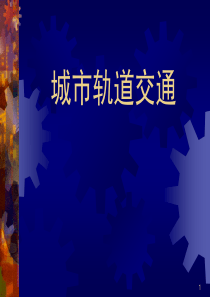 城市轨道交通

1